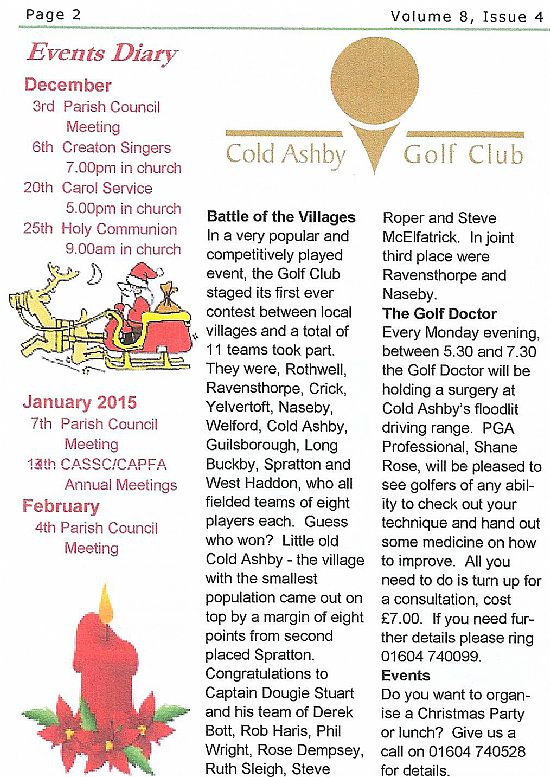 Page 2

Volume 8, Issue 4

Events Diary

December

3rd Parish Council Meeting

6th Creaton Singers 7.00pm in church

20th Carol Service 5.00pm in church

25th Holy Communion 9.00am in church

January 2015

7th Parish Council Meeting

13th CASSC/CAPFA Annual Meetings

February

4th Parish Council Meeting

Cold Ashby Golf Club

Battle of the Villages

In a very popular and competitively played event, the Golf Club staged its first ever contest between local villages and a total of 11 teams took part. They were, Rothwell, Ravensthorpe, Crick, Yelvertoft, Naseby, Welford, Cold Ashby, Guilsborough, Long Buckby, Spratton and West Haddon, who all fielded teams of eight players each. Guess who won? Little old Cold Ashby - the village with the smallest population came out on top by a margin of eight points from second placed Spratton. Congratulations to Captain Dougie Stuart and his team of Derek Bott, Rob Haris, Phil Wright, Rose Dempsey, Ruth Sleigh, Steve Roper and Steve McElfatrick. In joint third place were Ravensthorpe and Naseby.

The Golf Doctor

Every Monday evening, between 5.30 and 7.30 the Golf Doctor will be holding a surgery at Cold Ashby's floodlit driving range. PGA Professional, Shane Rose, will be pleased to see golfers of any ability to check out your technique and hand out some medicine on how to improve. All you need to do is turn up for a consultation, cost £7.00. If you need further details please ring 01604 740099.

Events

Do you want to organise a Christmas Party or lunch? Give us a call on 01604 740528 for details.